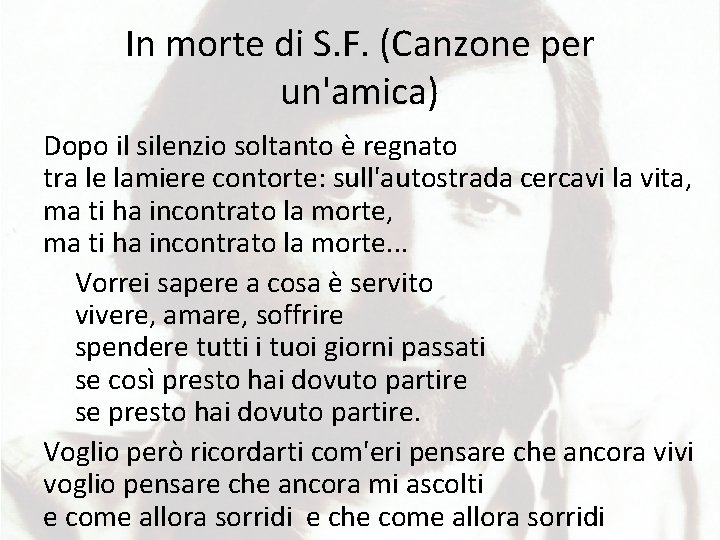 In morte di S.F. (Canzone per un'amica)

Dopo il silenzio soltanto è regnato
tra le lamiere contorte: sull'autostrada cercavi la vita,
ma ti ha incontrato la morte,
ma ti ha incontrato la morte...

Vorrei sapere a cosa è servito
vivere, amare, soffrire
spendere tutti i tuoi giorni passati
se così presto hai dovuto partire
se presto hai dovuto partire.

Voglio però ricordarti com'eri pensare che ancora vivi
voglio pensare che ancora mi ascolti
e come allora sorridi e che come allora sorridi